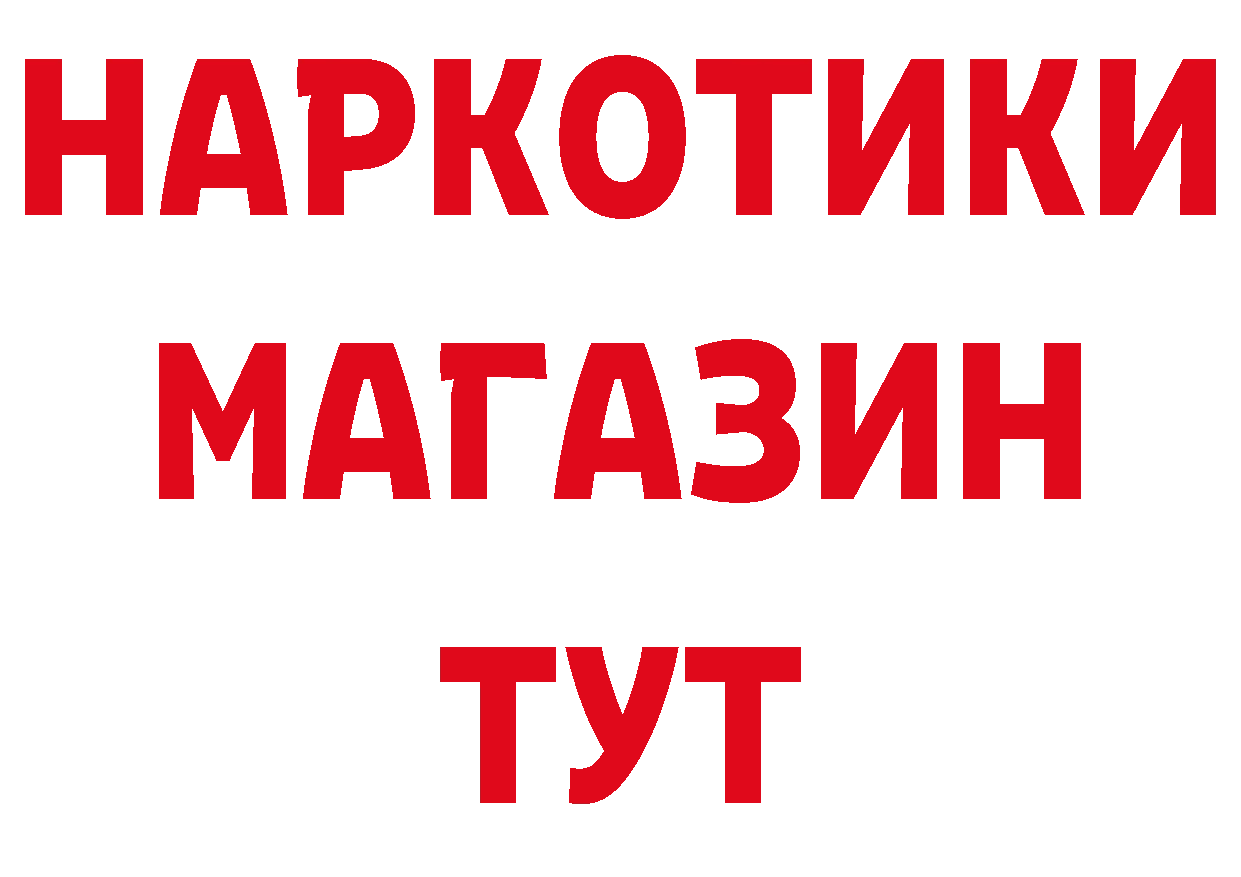 НАРКОТИКИ
МАГАЗИН
ТУТ